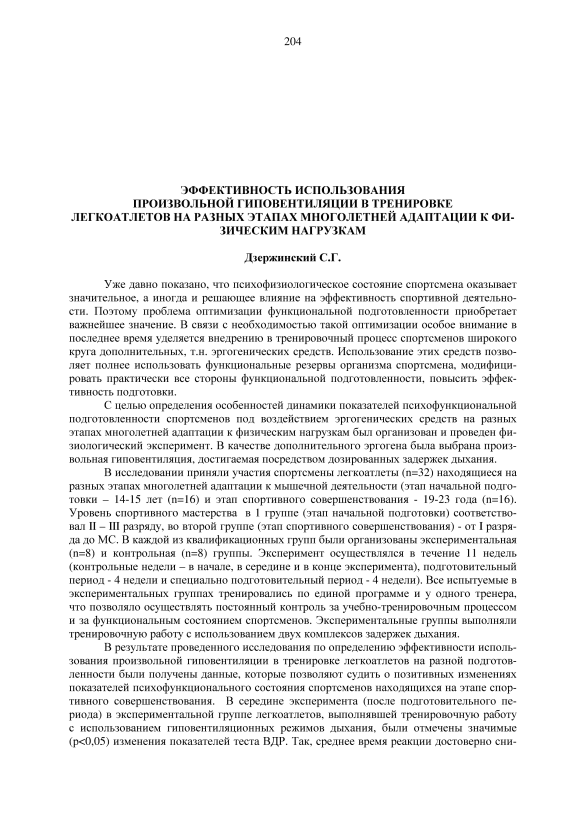 204

ЭФФЕКТИВНОСТЬ ИСПОЛЬЗОВАНИЯ ПРОИЗВОЛЬНОЙ ГИПОВЕНТИЛЯЦИИ В ТРЕНИРОВКЕ ЛЕГКОАТЛЕТОВ НА РАЗНЫХ ЭТАПАХ МНОГОЛЕТНЕЙ АДАПТАЦИИ К ФИЗИЧЕСКИМ НАГРУЗКАМ

Дзержинский С.Г.

Уже давно показано, что психофизиологическое состояние спортсмена оказывает значительное, а иногда и решающее влияние на эффективность спортивной деятельности. Поэтому проблема оптимизации функциональной подготовленности приобретает важнейшее значение. В связи с необходимостью такой оптимизации особое внимание в последнее время уделяется внедрению в тренировочный процесс спортсменов широкого круга дополнительных, т.н. эргогенических средств. Использование этих средств позволяет полнее использовать функциональные резервы организма спортсмена, модифицировать практически все стороны функциональной подготовленности, повысить эффективность подготовки.

С целью определения особенностей динамики показателей психофункциональной подготовленности спортсменов под воздействием эргогенических средств на разных этапах многолетней адаптации к физическим нагрузкам был организован и проведен физиологический эксперимент. В качестве дополнительного эргогена была выбрана произвольная гиповентиляция, достигаемая посредством дозированных задержек дыхания.

В исследовании приняли участия спортсмены легкоатлеты (n=32) находящиеся на разных этапах многолетней адаптации к мышечной деятельности (этап начальной подготовки – 14-15 лет (n=16) и этап спортивного совершенствования - 19-23 года (n=16). Уровень спортивного мастерства в 1 группе (этап начальной подготовки) соответствовал II – III разряду, во второй группе (этап спортивного совершенствования) - от I разряда до МС. В каждой из квалификационных групп были организованы экспериментальная (n=8) и контрольная (n=8) группы. Эксперимент осуществлялся в течение 11 недель (контрольные недели – в начале, в середине и в конце эксперимента), подготовительный период - 4 недели и специально подготовительный период - 4 недели). Все испытуемые в экспериментальных группах тренировались по единой программе и у одного тренера, что позволяло осуществлять постоянный контроль за учебно-тренировочным процессом и за функциональным состоянием спортсменов. Экспериментальные группы выполняли тренировочную работу с использованием двух комплексов задержек дыхания.

В результате проведенного исследования по определению эффективности использования произвольной гиповентиляции в тренировке легкоатлетов на разной подготовленности были получены данные, которые позволяют судить о позитивных изменениях показателей психофункционального состояния спортсменов находящихся на этапе спортивного совершенствования. В середине эксперимента (после подготовительного периода) в экспериментальной группе легкоатлетов, выполнявшей тренировочную работу с использованием гиповентиляционных режимов дыхания, были отмечены значимые (p<0,05) изменения показателей теста ВДР. Так, среднее время реакции достоверно сни-